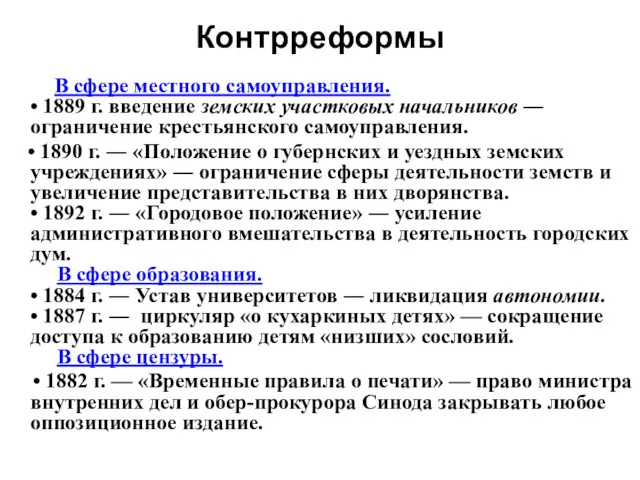 Контрреформы

В сфере местного самоуправления.

• 1889 г. введение земских участковых начальников — ограничение крестьянского самоуправления.

• 1890 г. — «Положение о губернских и уездных земских учреждениях» — ограничение сферы деятельности земств и увеличение представительства в них дворянства.

• 1892 г. — «Городовое положение» — усиление административного вмешательства в деятельность городских дум.

В сфере образования.

• 1884 г. — Устав университетов — ликвидация автономии.

• 1887 г. — циркуляр «о кухаркиных детях» — сокращение доступа к образованию детям «низших» сословий.

В сфере цензуры.

• 1882 г. — «Временные правила о печати» — право министра внутренних дел и обер-прокурора Синода закрывать любое оппозиционное издание.